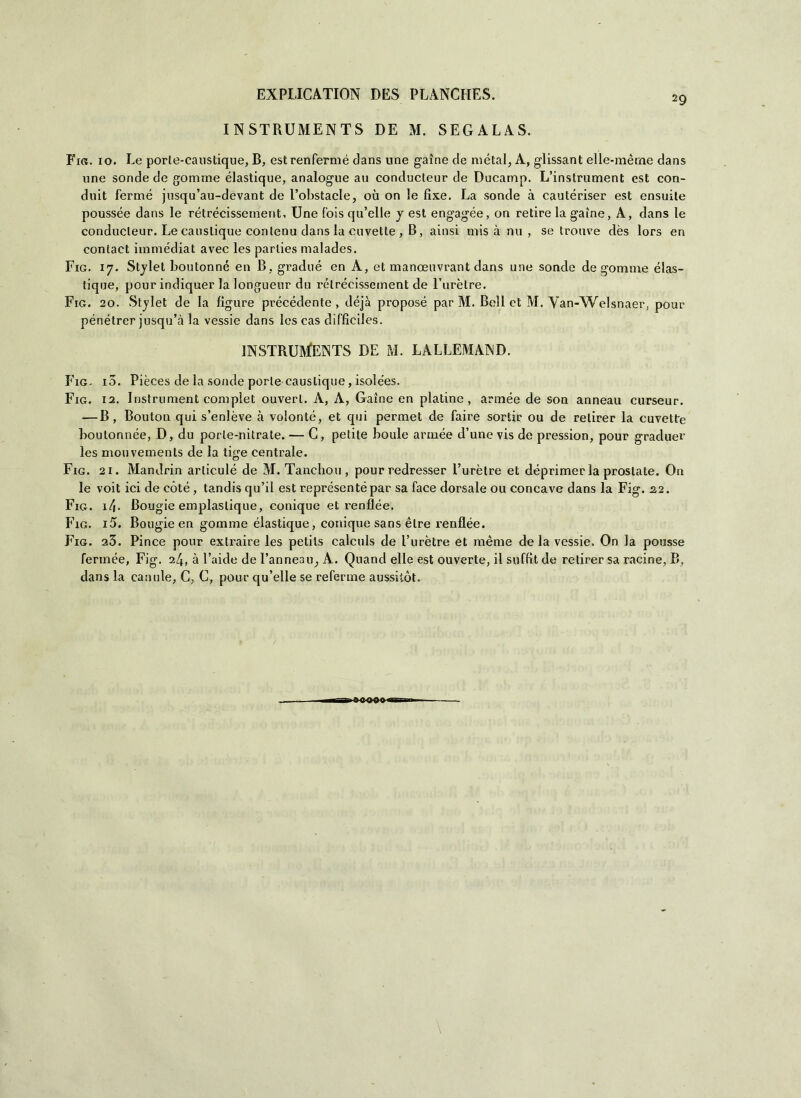 EXPLICATION DES PLANCHES. 29

INSTRUMENTS DE M. SEGALAS.

Fig. 10. Le porte-caustique, B, est renfermé dans une gaîne de métal, A, glissant elle-même dans une sonde de gomme élastique, analogue au conducteur de Ducamp. L'instrument est conduit fermé jusqu'au-devant de l'obstacle, où on le fixe. La sonde à cautériser est ensuite poussée dans le rétrécissement. Une fois qu'elle y est engagée, on retire la gaîne, A, dans le conducteur. Le caustique contenu dans la cuvette, B, ainsi mis à nu, se trouve dès lors en contact immédiat avec les parties malades.

Fig. 17. Stylet boutonné en B, gradué en A, et manœuvrant dans une sonde de gomme élastique, pour indiquer la longueur du rétrécissement de l'urètre.

Fig. 20. Stylet de la figure précédente, déjà proposé par M. Bell et M. Van-Welsnaer, pour pénétrer jusqu'à la vessie dans les cas difficiles.

INSTRUMENTS DE M. LALLEMAND.

Fig. 13. Pièces de la sonde porte caustique, isolées.

Fig. 12. Instrument complet ouvert. A, A, Gaîne en platine, armée de son anneau curseur. — B, Bouton qui s'enlève à volonté, et qui permet de faire sortir ou de retirer la cuvette boutonnée, D, du porte-nitrate. — C, petite boule armée d'une vis de pression, pour graduer les mouvements de la tige centrale.

Fig. 21. Mandrin articulé de M. Tanchou, pour redresser l'urètre et déprimer la prostate. On le voit ici de côté, tandis qu'il est représenté par sa face dorsale ou concave dans la Fig. 22.

Fig. 14. Bougie emplastique, conique et renflée.

Fig. 15. Bougie en gomme élastique, conique sans être renflée.

Fig. 23. Pince pour extraire les petits calculs de l'urètre et même de la vessie. On la pousse fermée, Fig. 24, à l'aide de l'anneau, A. Quand elle est ouverte, il suffit de retirer sa racine, B, dans la canule, C, C, pour qu'elle se referme aussitôt.